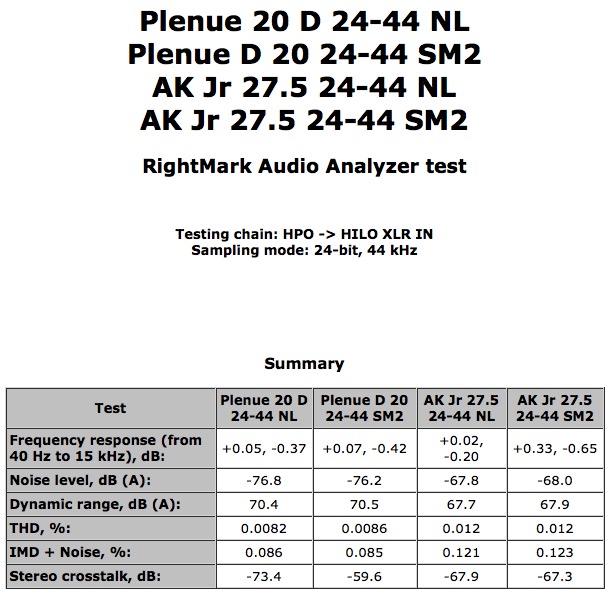 Plenue 20 D 24-44 NL
Plenue D 20 24-44 SM2
AK Jr 27.5 24-44 NL
AK Jr 27.5 24-44 SM2

RightMark Audio Analyzer test

Testing chain: HPO -> HILO XLR IN
Sampling mode: 24-bit, 44 kHz

Summary

| Test | Plenue 20 D 24-44 NL | Plenue D 20 24-44 SM2 | AK Jr 27.5 24-44 NL | AK Jr 27.5 24-44 SM2 |
|---|---|---|---|---|
| Frequency response (from 40 Hz to 15 kHz), dB: | +0.05, -0.37 | +0.07, -0.42 | +0.02, -0.20 | +0.33, -0.65 |
| Noise level, dB (A): | -76.8 | -76.2 | -67.8 | -68.0 |
| Dynamic range, dB (A): | 70.4 | 70.5 | 67.7 | 67.9 |
| THD, %: | 0.0082 | 0.0086 | 0.012 | 0.012 |
| IMD + Noise, %: | 0.086 | 0.085 | 0.121 | 0.123 |
| Stereo crosstalk, dB: | -73.4 | -59.6 | -67.9 | -67.3 |